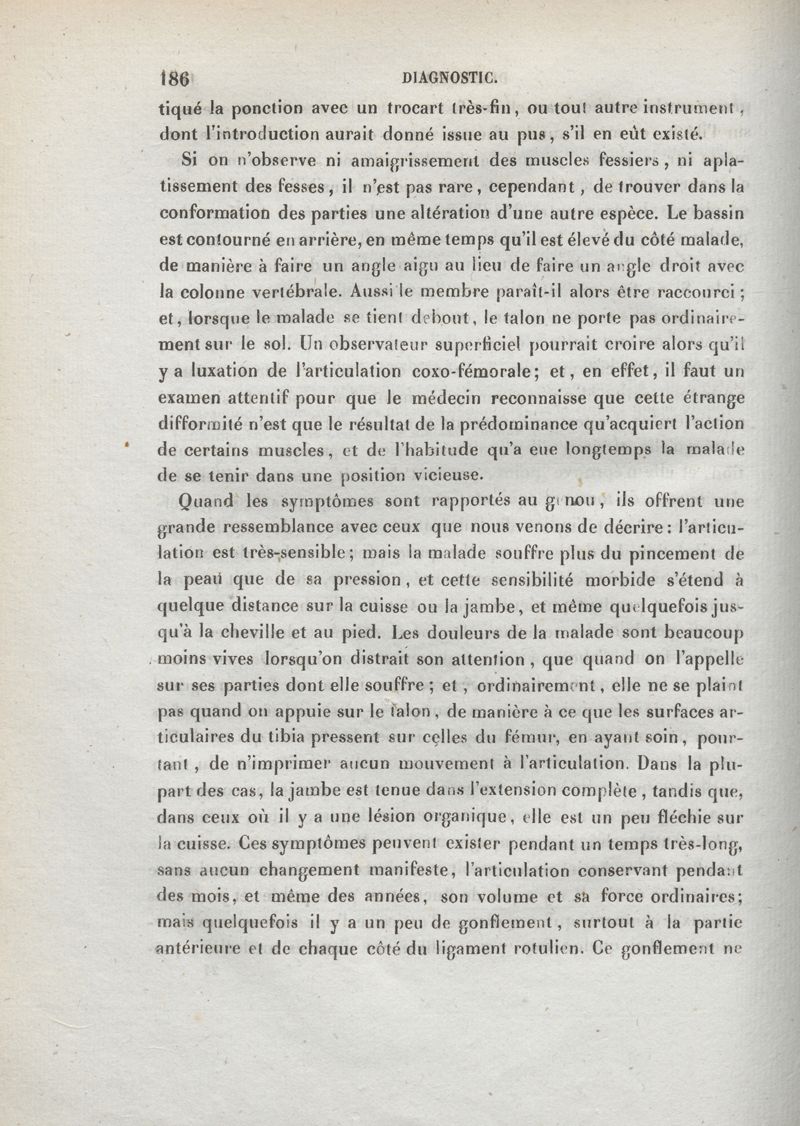 186 DIAGNOSTIC.

tiqué la ponction avec un trocart très-fin, ou tout autre instrument, dont l'introduction aurait donné issue au pus, s'il en eût existé.

Si on n'observe ni amaigrissement des muscles fessiers, ni aplatissement des fesses, il n'est pas rare, cependant, de trouver dans la conformation des parties une altération d'une autre espèce. Le bassin est contourné en arrière, en même temps qu'il est élevé du côté malade, de manière à faire un angle aigu au lieu de faire un angle droit avec la colonne vertébrale. Aussi le membre paraît-il alors être raccourci; et, lorsque le malade se tient debout, le talon ne porte pas ordinairement sur le sol. Un observateur superficiel pourrait croire alors qu'il y a luxation de l'articulation coxo-fémorale; et, en effet, il faut un examen attentif pour que le médecin reconnaisse que cette étrange difformité n'est que le résultat de la prédominance qu'acquiert l'action de certains muscles, et de l'habitude qu'a eue longtemps la malade de se tenir dans une position vicieuse.

Quand les symptômes sont rapportés au genou, ils offrent une grande ressemblance avec ceux que nous venons de décrire: l'articulation est très-sensible; mais la malade souffre plus du pincement de la peau que de sa pression, et cette sensibilité morbide s'étend à quelque distance sur la cuisse ou la jambe, et même quelquefois jusqu'à la cheville et au pied. Les douleurs de la malade sont beaucoup moins vives lorsqu'on distrait son attention, que quand on l'appelle sur ses parties dont elle souffre; et, ordinairement, elle ne se plaint pas quand on appuie sur le talon, de manière à ce que les surfaces articulaires du tibia pressent sur celles du fémur, en ayant soin, pourtant, de n'imprimer aucun mouvement à l'articulation. Dans la plupart des cas, la jambe est tenue dans l'extension complète, tandis que, dans ceux où il y a une lésion organique, elle est un peu fléchie sur la cuisse. Ces symptômes peuvent exister pendant un temps très-long, sans aucun changement manifeste, l'articulation conservant pendant des mois, et même des années, son volume et sa force ordinaires; mais quelquefois il y a un peu de gonflement, surtout à la partie antérieure et de chaque côté du ligament rotulien. Ce gonflement ne